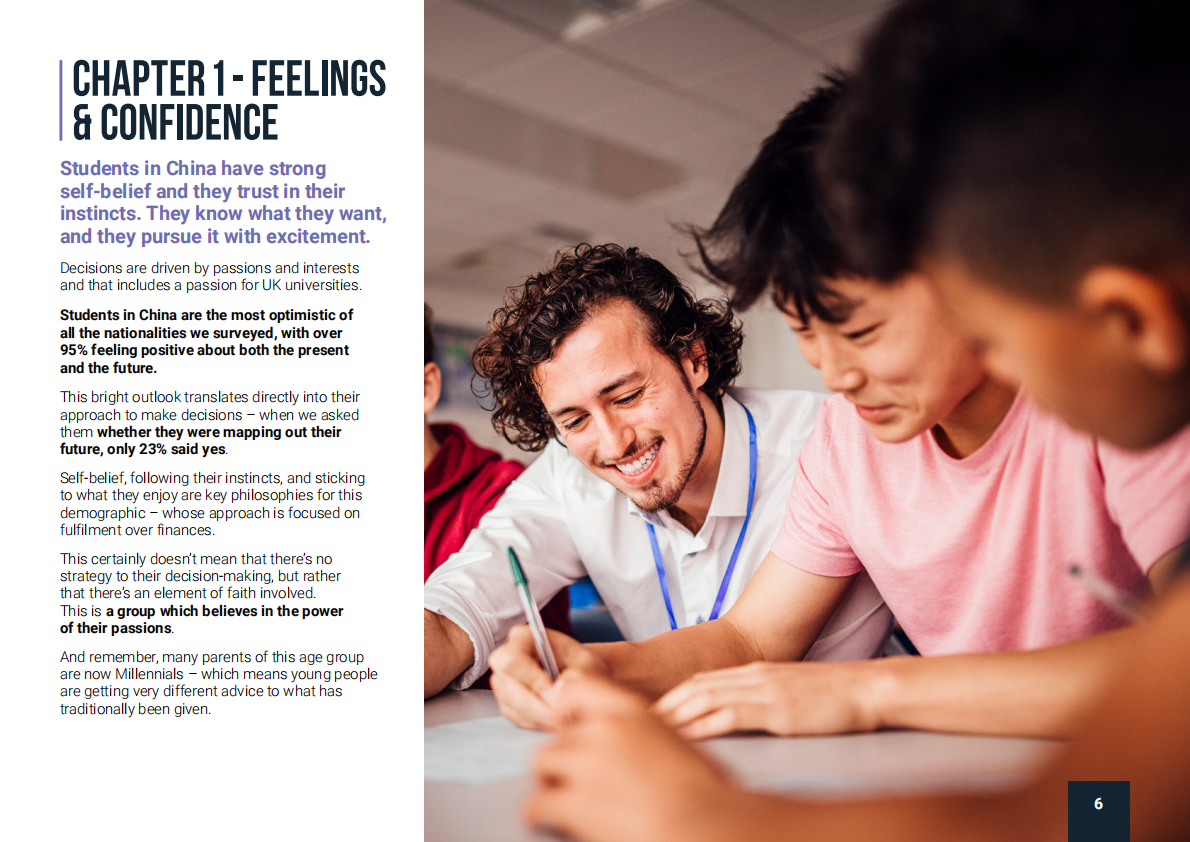 CHAPTER 1 - FEELINGS & CONFIDENCE

Students in China have strong self-belief and they trust in their instincts. They know what they want, and they pursue it with excitement.

Decisions are driven by passions and interests and that includes a passion for UK universities.

Students in China are the most optimistic of all the nationalities we surveyed, with over 95% feeling positive about both the present and the future.

This bright outlook translates directly into their approach to make decisions – when we asked them whether they were mapping out their future, only 23% said yes.

Self-belief, following their instincts, and sticking to what they enjoy are key philosophies for this demographic – whose approach is focused on fulfilment over finances.

This certainly doesn't mean that there's no strategy to their decision-making, but rather that there's an element of faith involved.
This is a group which believes in the power of their passions.

And remember, many parents of this age group are now Millennials – which means young people are getting very different advice to what has traditionally been given.

6